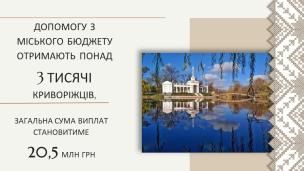 ДОПОМОГУ З МІСЬКОГО БЮДЖЕТУ ОТРИМАЮТЬ ПОНАД

3 ТИСЯЧІ

КРИВОРІЖЦІВ.

ЗАГАЛЬНА СУМА ВИПЛАТ СТАНОВИТИМЕ

20,5 МЛН ГРН